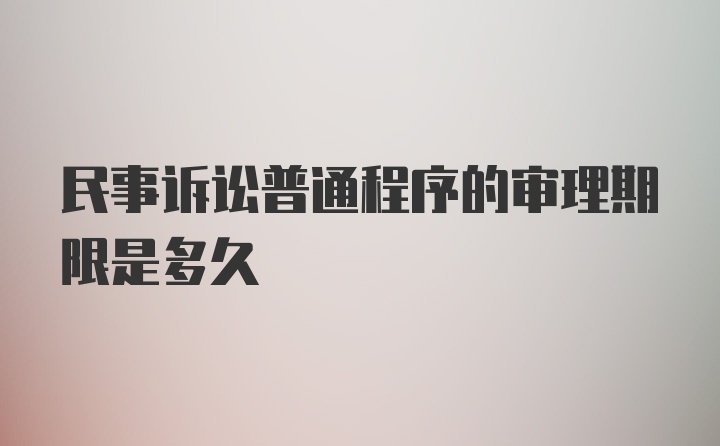 民事诉讼普通程序的审理期限是多久